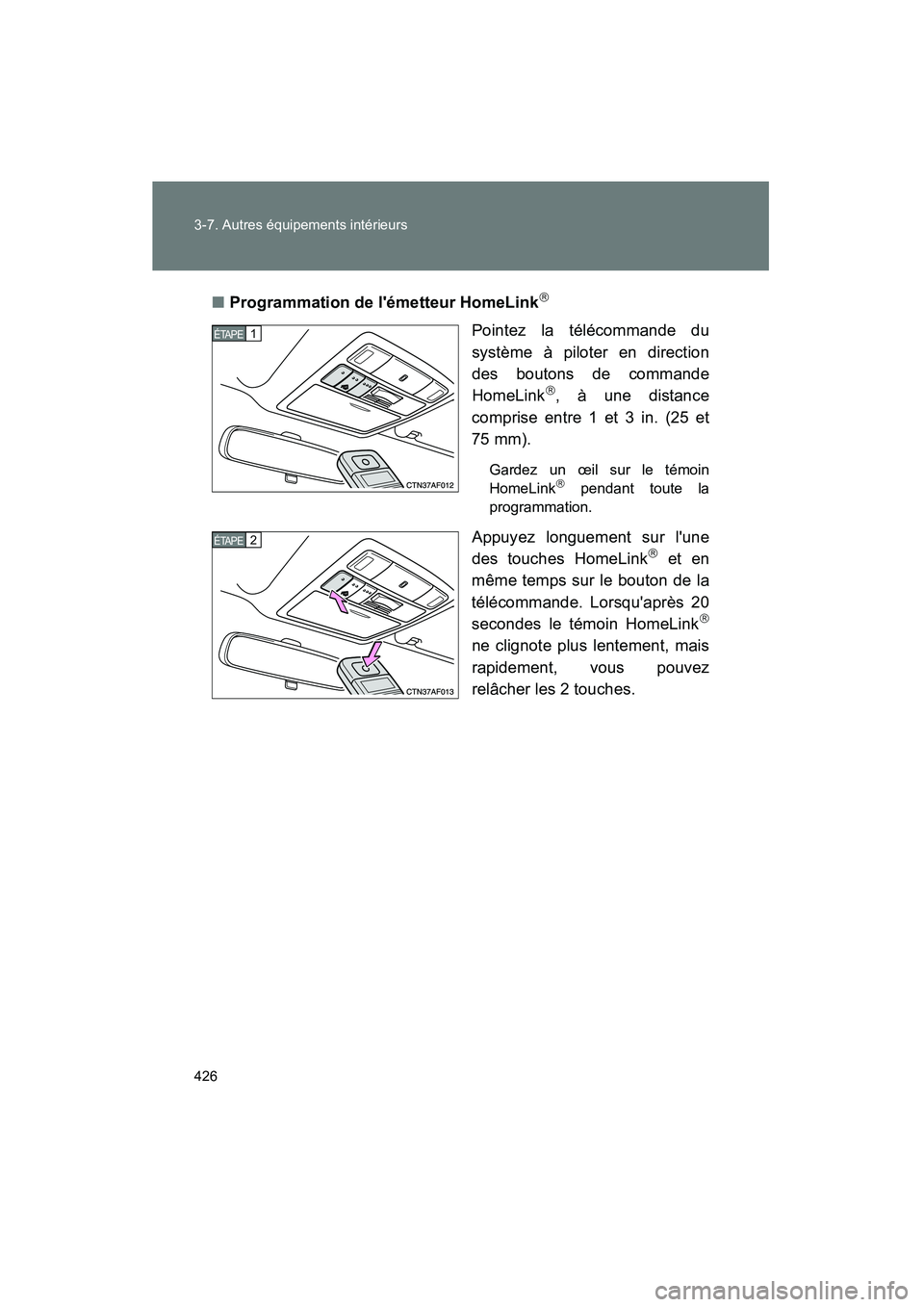 426

3-7. Autres équipements intérieurs

■ Programmation de l'émetteur HomeLink®

ÉTAPE 1

CTN37AF012

Pointez la télécommande du système à piloter en direction des boutons de commande HomeLink®, à une distance comprise entre 1 et 3 in. (25 et 75 mm).

Gardez un œil sur le témoin HomeLink® pendant toute la programmation.

ÉTAPE 2

CTN37AF013

Appuyez longuement sur l'une des touches HomeLink® et en même temps sur le bouton de la télécommande. Lorsqu'après 20 secondes le témoin HomeLink® ne clignote plus lentement, mais rapidement, vous pouvez relâcher les 2 touches.

carmanualsonline.info